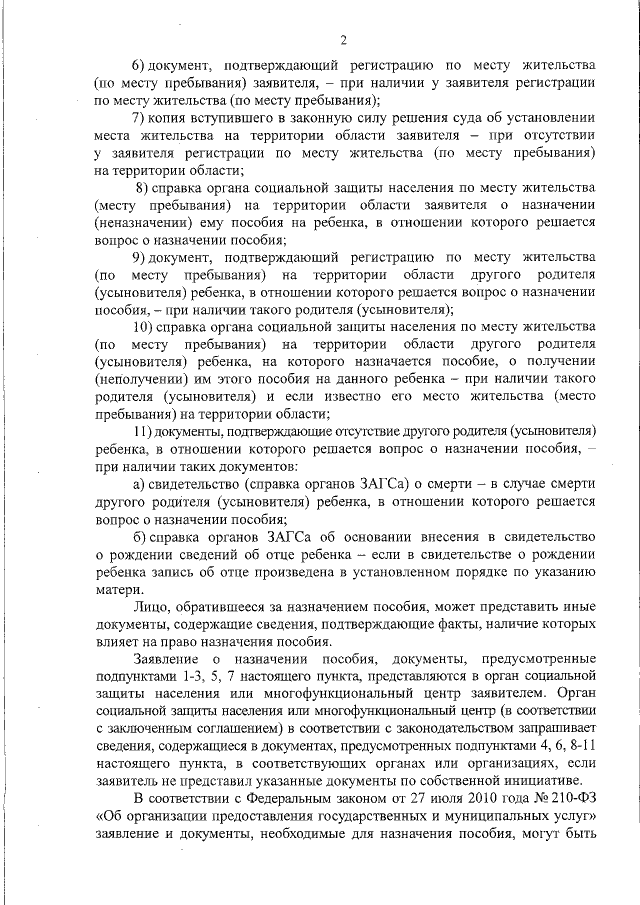 2

6) документ, подтверждающий регистрацию по месту жительства (по месту пребывания) заявителя, – при наличии у заявителя регистрации по месту жительства (по месту пребывания);

7) копия вступившего в законную силу решения суда об установлении места жительства на территории области заявителя – при отсутствии у заявителя регистрации по месту жительства (по месту пребывания) на территории области;

8) справка органа социальной защиты населения по месту жительства (месту пребывания) на территории области заявителя о назначении (неназначении) ему пособия на ребенка, в отношении которого решается вопрос о назначении пособия;

9) документ, подтверждающий регистрацию по месту жительства (по месту пребывания) на территории области другого родителя (усыновителя) ребенка, в отношении которого решается вопрос о назначении пособия, – при наличии такого родителя (усыновителя);

10) справка органа социальной защиты населения по месту жительства (по месту пребывания) на территории области другого родителя (усыновителя) ребенка, на которого назначается пособие, о получении (неполучении) им этого пособия на данного ребенка – при наличии такого родителя (усыновителя) и если известно его место жительства (место пребывания) на территории области;

11) документы, подтверждающие отсутствие другого родителя (усыновителя) ребенка, в отношении которого решается вопрос о назначении пособия, – при наличии таких документов:

а) свидетельство (справка органов ЗАГСа) о смерти – в случае смерти другого родителя (усыновителя) ребенка, в отношении которого решается вопрос о назначении пособия;

б) справка органов ЗАГСа об основании внесения в свидетельство о рождении сведений об отце ребенка – если в свидетельстве о рождении ребенка запись об отце произведена в установленном порядке по указанию матери.

Лицо, обратившееся за назначением пособия, может представить иные документы, содержащие сведения, подтверждающие факты, наличие которых влияет на право назначения пособия.

Заявление о назначении пособия, документы, предусмотренные подпунктами 1-3, 5, 7 настоящего пункта, представляются в орган социальной защиты населения или многофункциональный центр заявителем. Орган социальной защиты населения или многофункциональный центр (в соответствии с заключенным соглашением) в соответствии с законодательством запрашивает сведения, содержащиеся в документах, предусмотренных подпунктами 4, 6, 8-11 настоящего пункта, в соответствующих органах или организациях, если заявитель не представил указанные документы по собственной инициативе.

В соответствии с Федеральным законом от 27 июля 2010 года № 210-ФЗ «Об организации предоставления государственных и муниципальных услуг» заявление и документы, необходимые для назначения пособия, могут быть